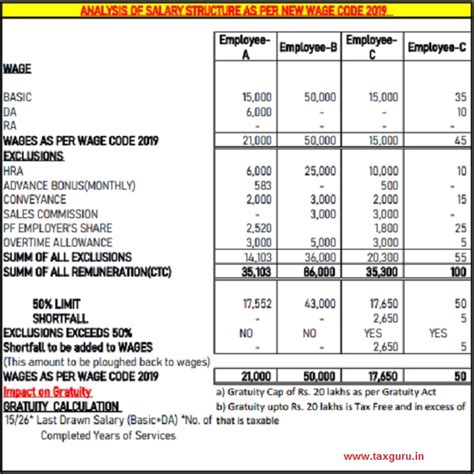 ANALYSIS OF SALARY STRUCTURE AS PER NEW WAGE CODE 2019

| | Employee-A | Employee-B | Employee-C | Employee-C |
|---|---|---|---|---|
| WAGE | | | | |
| BASIC | 15,000 | 50,000 | 15,000 | 35 |
| DA | 6,000 | - | - | 10 |
| RA | - | - | - | - |
| WAGES AS PER WAGE CODE 2019 | 21,000 | 50,000 | 15,000 | 45 |
| EXCLUSIONS | | | | |
| HRA | 6,000 | 25,000 | 10,000 | 10 |
| ADVANCE BONUS(MONTHLY) | 583 | - | 500 | - |
| CONVEYANCE | 2,000 | 3,000 | 2,000 | 15 |
| SALES COMMISSION | - | 3,000 | 3,000 | - |
| PF EMPLOYER'S SHARE | 2,520 | | 1,800 | 25 |
| OVERTIME ALLOWANCE | 3,000 | 5,000 | 3,000 | 5 |
| SUMM OF ALL EXCLUSIONS | 14,103 | 36,000 | 20,300 | 55 |
| SUMM OF ALL REMUNERATION(CTC) | 35,103 | 86,000 | 35,300 | 100 |
| 50% LIMIT | 17,552 | 43,000 | 17,650 | 50 |
| SHORTFALL | - | - | 2,650 | 5 |
| EXCLUSIONS EXCEEDS 50% | NO | NO | YES | YES |
| Shortfall to be added to WAGES | - | - | 2,650 | 5 |
| (This amount to be ploughed back to wages) | | | | |
| WAGES AS PER WAGE CODE 2019 | 21,000 | 50,000 | 17,650 | 50 |

Impact on Gratuity
GRATUITY CALCULATION
15/26* Last Drawn Salary (Basic+DA) *No. of Completed Years of Services

a) Gratuity Cap of Rs. 20 lakhs as per Gratuity Act
b) Gratuity upto Rs. 20 lakhs is Tax Free and in excess of that is taxable

www.taxguru.in